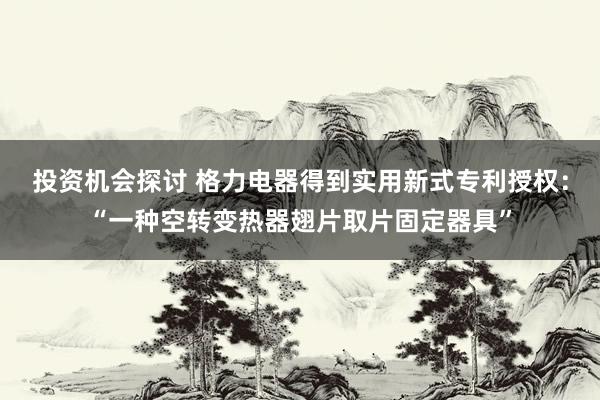 投资机会探讨 格力电器得到实用新式专利授权：“一种空转变热器翅片取片固定器具”